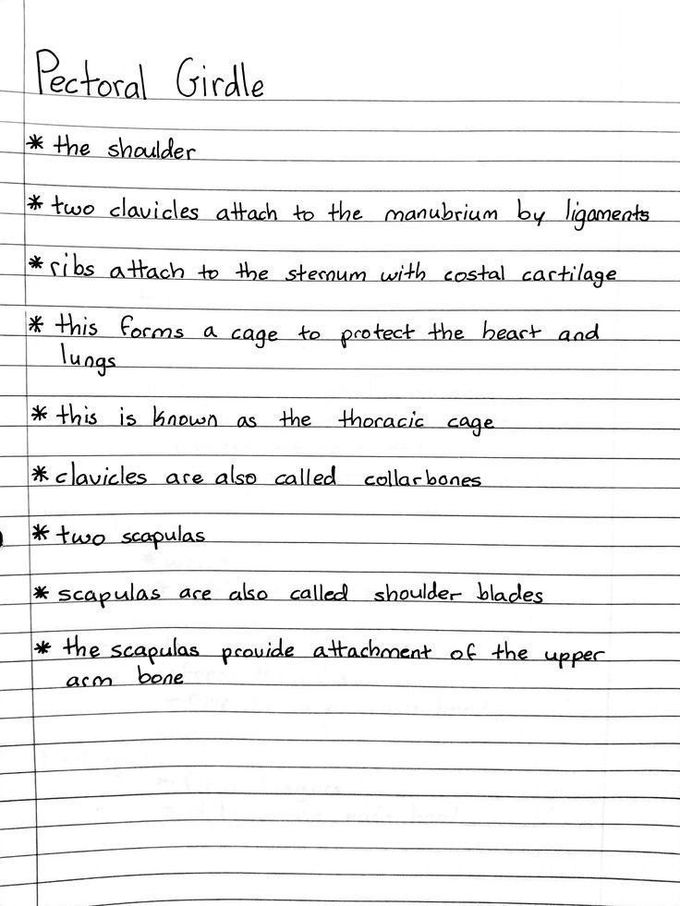 Pectoral Girdle

* the shoulder

* two clavicles attach to the manubrium by ligaments

* ribs attach to the sternum with costal cartilage

* this forms a cage to protect the heart and lungs

* this is known as the thoracic cage

* clavicles are also called collarbones

* two scapulas

* scapulas are also called shoulder blades

* the scapulas provide attachment of the upper arm bone